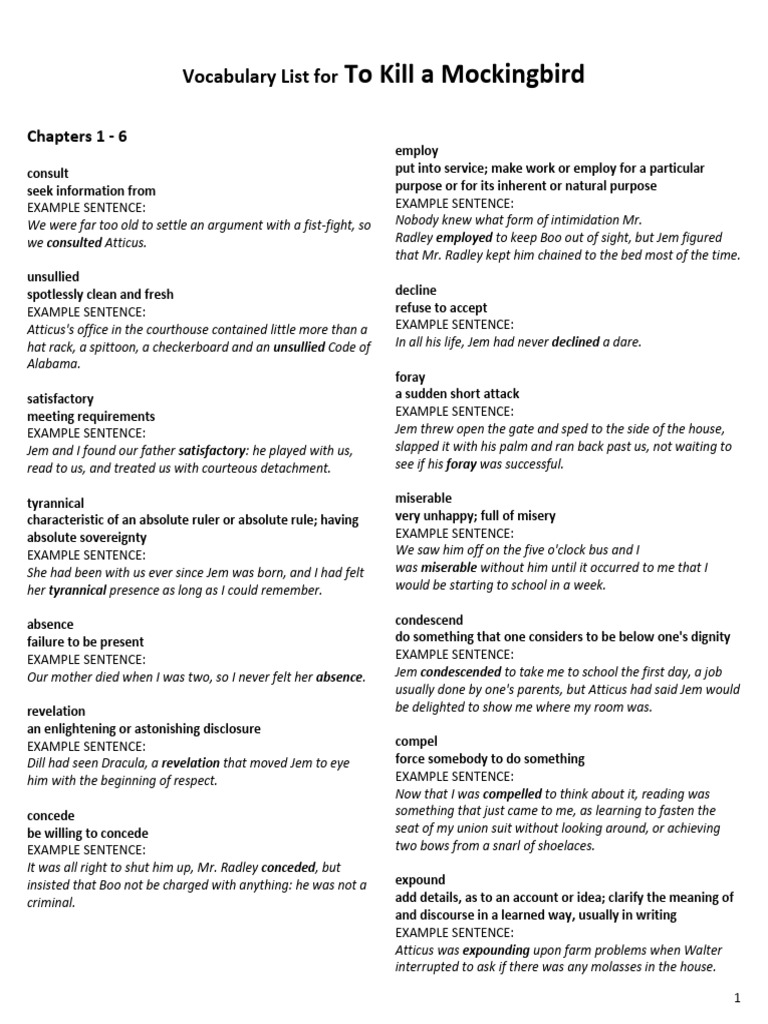 Vocabulary List for To Kill a Mockingbird

Chapters 1 - 6

consult
seek information from
EXAMPLE SENTENCE:
We were far too old to settle an argument with a fist-fight, so we consulted Atticus.

unsullied
spotlessly clean and fresh
EXAMPLE SENTENCE:
Atticus's office in the courthouse contained little more than a hat rack, a spittoon, a checkerboard and an unsullied Code of Alabama.

satisfactory
meeting requirements
EXAMPLE SENTENCE:
Jem and I found our father satisfactory: he played with us, read to us, and treated us with courteous detachment.

tyrannical
characteristic of an absolute ruler or absolute rule; having absolute sovereignty
EXAMPLE SENTENCE:
She had been with us ever since Jem was born, and I had felt her tyrannical presence as long as I could remember.

absence
failure to be present
EXAMPLE SENTENCE:
Our mother died when I was two, so I never felt her absence.

revelation
an enlightening or astonishing disclosure
EXAMPLE SENTENCE:
Dill had seen Dracula, a revelation that moved Jem to eye him with the beginning of respect.

concede
be willing to concede
EXAMPLE SENTENCE:
It was all right to shut him up, Mr. Radley conceded, but insisted that Boo not be charged with anything: he was not a criminal.

employ
put into service; make work or employ for a particular purpose or for its inherent or natural purpose
EXAMPLE SENTENCE:
Nobody knew what form of intimidation Mr. Radley employed to keep Boo out of sight, but Jem figured that Mr. Radley kept him chained to the bed most of the time.

decline
refuse to accept
EXAMPLE SENTENCE:
In all his life, Jem had never declined a dare.

foray
a sudden short attack
EXAMPLE SENTENCE:
Jem threw open the gate and sped to the side of the house, slapped it with his palm and ran back past us, not waiting to see if his foray was successful.

miserable
very unhappy; full of misery
EXAMPLE SENTENCE:
We saw him off on the five o'clock bus and I was miserable without him until it occurred to me that I would be starting to school in a week.

condescend
do something that one considers to be below one's dignity
EXAMPLE SENTENCE:
Jem condescended to take me to school the first day, a job usually done by one's parents, but Atticus had said Jem would be delighted to show me where my room was.

compel
force somebody to do something
EXAMPLE SENTENCE:
Now that I was compelled to think about it, reading was something that just came to me, as learning to fasten the seat of my union suit without looking around, or achieving two bows from a snarl of shoelaces.

expound
add details, as to an account or idea; clarify the meaning of and discourse in a learned way, usually in writing
EXAMPLE SENTENCE:
Atticus was expounding upon farm problems when Walter interrupted to ask if there was any molasses in the house.

1